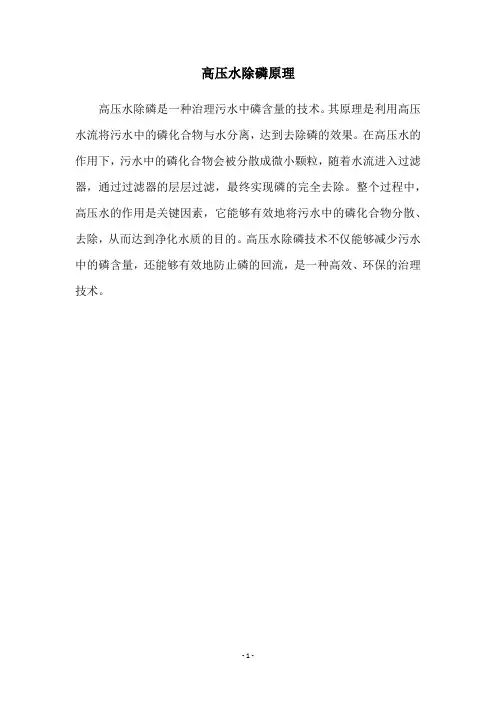 高压水除磷原理

高压水除磷是一种治理污水中磷含量的技术。其原理是利用高压水流将污水中的磷化合物与水分离，达到去除磷的效果。在高压水的作用下，污水中的磷化合物会被分散成微小颗粒，随着水流进入过滤器，通过过滤器的层层过滤，最终实现磷的完全去除。整个过程中，高压水的作用是关键因素，它能够有效地将污水中的磷化合物分散、去除，从而达到净化水质的目的。高压水除磷技术不仅能够减少污水中的磷含量，还能够有效地防止磷的回流，是一种高效、环保的治理技术。

- 1 -